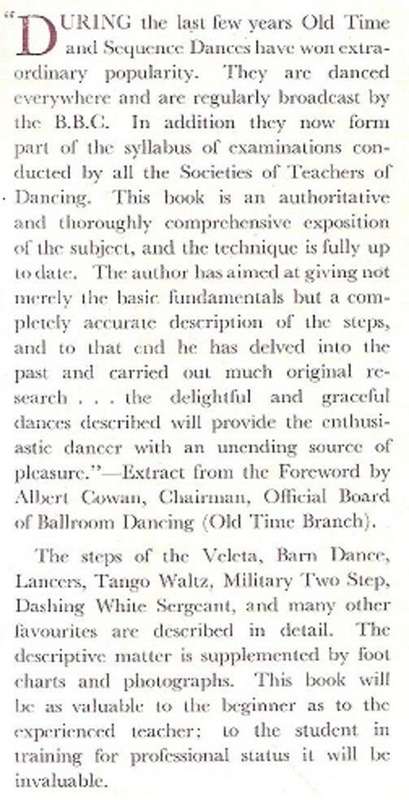 "DURING the last few years Old Time and Sequence Dances have won extraordinary popularity. They are danced everywhere and are regularly broadcast by the B.B.C. In addition they now form part of the syllabus of examinations conducted by all the Societies of Teachers of Dancing. This book is an authoritative and thoroughly comprehensive exposition of the subject, and the technique is fully up to date. The author has aimed at giving not merely the basic fundamentals but a completely accurate description of the steps, and to that end he has delved into the past and carried out much original research . . . the delightful and graceful dances described will provide the enthusiastic dancer with an unending source of pleasure."—Extract from the Foreword by Albert Cowan, Chairman, Official Board of Ballroom Dancing (Old Time Branch).

The steps of the Veleta, Barn Dance, Lancers, Tango Waltz, Military Two Step, Dashing White Sergeant, and many other favourites are described in detail. The descriptive matter is supplemented by foot charts and photographs. This book will be as valuable to the beginner as to the experienced teacher; to the student in training for professional status it will be invaluable.